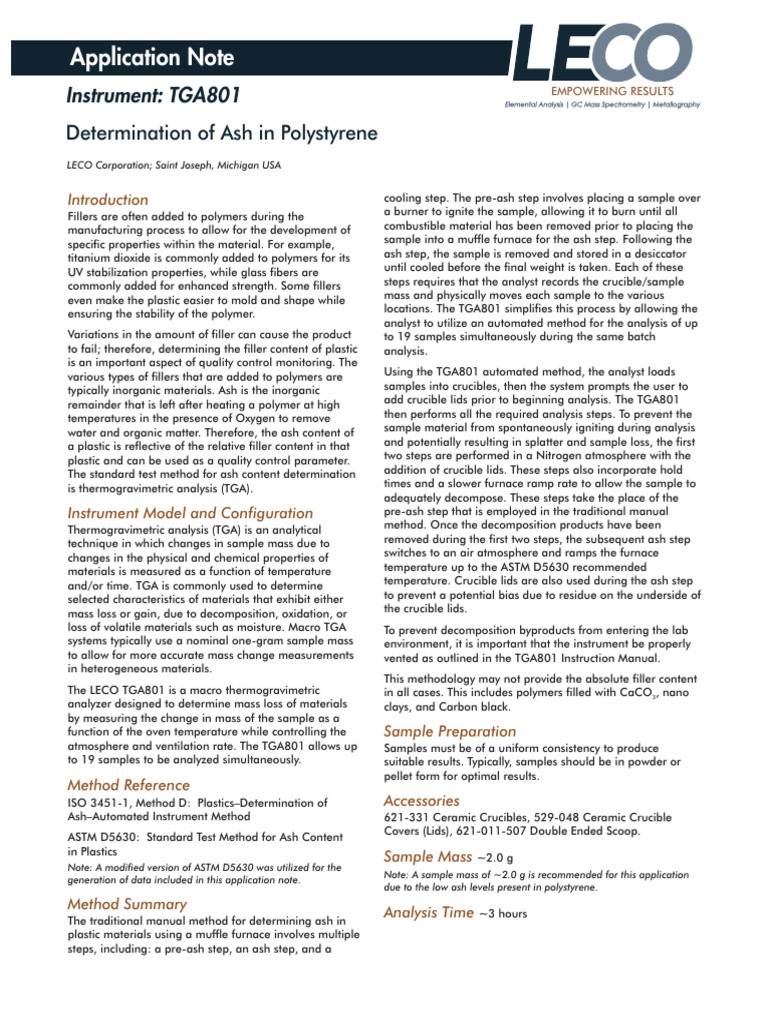 Application Note

LECO
EMPOWERING RESULTS
Elemental Analysis | GC Mass Spectrometry | Metallography

Instrument: TGA801

Determination of Ash in Polystyrene

LECO Corporation; Saint Joseph, Michigan USA

Introduction
Fillers are often added to polymers during the manufacturing process to allow for the development of specific properties within the material. For example, titanium dioxide is commonly added to polymers for its UV stabilization properties, while glass fibers are commonly added for enhanced strength. Some fillers even make the plastic easier to mold and shape while ensuring the stability of the polymer.

Variations in the amount of filler can cause the product to fail; therefore, determining the filler content of plastic is an important aspect of quality control monitoring. The various types of fillers that are added to polymers are typically inorganic materials. Ash is the inorganic remainder that is left after heating a polymer at high temperatures in the presence of Oxygen to remove water and organic matter. Therefore, the ash content of a plastic is reflective of the relative filler content in that plastic and can be used as a quality control parameter. The standard test method for ash content determination is thermogravimetric analysis (TGA).

Instrument Model and Configuration
Thermogravimetric analysis (TGA) is an analytical technique in which changes in sample mass due to changes in the physical and chemical properties of materials is measured as a function of temperature and/or time. TGA is commonly used to determine selected characteristics of materials that exhibit either mass loss or gain, due to decomposition, oxidation, or loss of volatile materials such as moisture. Macro TGA systems typically use a nominal one-gram sample mass to allow for more accurate mass change measurements in heterogeneous materials.

The LECO TGA801 is a macro thermogravimetric analyzer designed to determine mass loss of materials by measuring the change in mass of the sample as a function of the oven temperature while controlling the atmosphere and ventilation rate. The TGA801 allows up to 19 samples to be analyzed simultaneously.

Method Reference
ISO 3451-1, Method D: Plastics–Determination of Ash–Automated Instrument Method

ASTM D5630: Standard Test Method for Ash Content in Plastics
Note: A modified version of ASTM D5630 was utilized for the generation of data included in this application note.

Method Summary
The traditional manual method for determining ash in plastic materials using a muffle furnace involves multiple steps, including: a pre-ash step, an ash step, and a cooling step. The pre-ash step involves placing a sample over a burner to ignite the sample, allowing it to burn until all combustible material has been removed prior to placing the sample into a muffle furnace for the ash step. Following the ash step, the sample is removed and stored in a desiccator until cooled before the final weight is taken. Each of these steps requires that the analyst records the crucible/sample mass and physically moves each sample to the various locations. The TGA801 simplifies this process by allowing the analyst to utilize an automated method for the analysis of up to 19 samples simultaneously during the same batch analysis.

Using the TGA801 automated method, the analyst loads samples into crucibles, then the system prompts the user to add crucible lids prior to beginning analysis. The TGA801 then performs all the required analysis steps. To prevent the sample material from spontaneously igniting during analysis and potentially resulting in splatter and sample loss, the first two steps are performed in a Nitrogen atmosphere with the addition of crucible lids. These steps also incorporate hold times and a slower furnace ramp rate to allow the sample to adequately decompose. These steps take the place of the pre-ash step that is employed in the traditional manual method. Once the decomposition products have been removed during the first two steps, the subsequent ash step switches to an air atmosphere and ramps the furnace temperature up to the ASTM D5630 recommended temperature. Crucible lids are also used during the ash step to prevent a potential bias due to residue on the underside of the crucible lids.

To prevent decomposition byproducts from entering the lab environment, it is important that the instrument be properly vented as outlined in the TGA801 Instruction Manual.

This methodology may not provide the absolute filler content in all cases. This includes polymers filled with $CaCO_3$, nano clays, and Carbon black.

Sample Preparation
Samples must be of a uniform consistency to produce suitable results. Typically, samples should be in powder or pellet form for optimal results.

Accessories
621-331 Ceramic Crucibles, 529-048 Ceramic Crucible Covers (Lids), 621-011-507 Double Ended Scoop.

Sample Mass ~2.0 g
Note: A sample mass of ~2.0 g is recommended for this application due to the low ash levels present in polystyrene.

Analysis Time ~3 hours